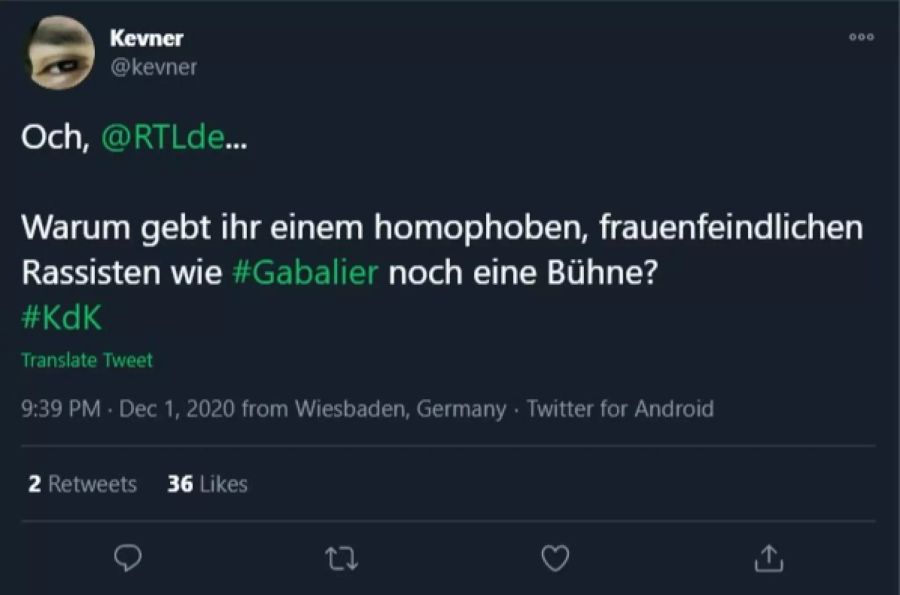 Kevner
@kevner

Och, @RTLde...

Warum gebt ihr einem homophoben, frauenfeindlichen Rassisten wie #Gabalier noch eine Bühne?
#KdK

Translate Tweet

9:39 PM · Dec 1, 2020 from Wiesbaden, Germany · Twitter for Android

2 Retweets 36 Likes